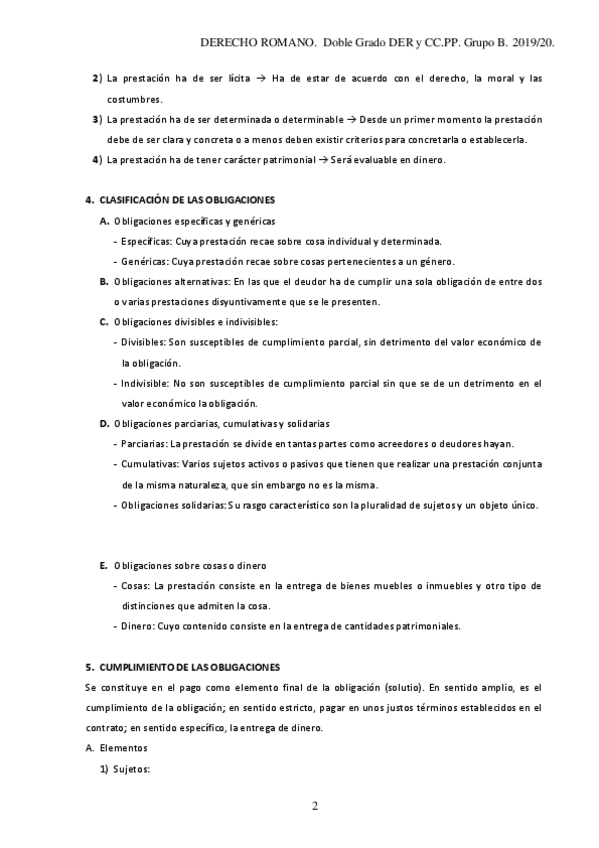 DERECHO ROMANO. Doble Grado DER y CC.PP. Grupo B. 2019/20.

2) La prestación ha de ser lícita → Ha de estar de acuerdo con el derecho, la moral y las costumbres.

3) La prestación ha de ser determinada o determinable → Desde un primer momento la prestación debe de ser clara y concreta o a menos deben existir criterios para concretarla o establecerla.

4) La prestación ha de tener carácter patrimonial → Será evaluable en dinero.

4. CLASIFICACIÓN DE LAS OBLIGACIONES

A. Obligaciones específicas y genéricas

- Específicas: Cuya prestación recae sobre cosa individual y determinada.
- Genéricas: Cuya prestación recae sobre cosas pertenecientes a un género.

B. Obligaciones alternativas: En las que el deudor ha de cumplir una sola obligación de entre dos o varias prestaciones disyuntivamente que se le presenten.

C. Obligaciones divisibles e indivisibles:

- Divisibles: Son susceptibles de cumplimiento parcial, sin detrimento del valor económico de la obligación.
- Indivisible: No son susceptibles de cumplimiento parcial sin que se de un detrimento en el valor económico la obligación.

D. Obligaciones parciarias, cumulativas y solidarias

- Parciarias: La prestación se divide en tantas partes como acreedores o deudores hayan.
- Cumulativas: Varios sujetos activos o pasivos que tienen que realizar una prestación conjunta de la misma naturaleza, que sin embargo no es la misma.
- Obligaciones solidarias: Su rasgo característico son la pluralidad de sujetos y un objeto único.

E. Obligaciones sobre cosas o dinero

- Cosas: La prestación consiste en la entrega de bienes muebles o inmuebles y otro tipo de distinciones que admiten la cosa.
- Dinero: Cuyo contenido consiste en la entrega de cantidades patrimoniales.

5. CUMPLIMIENTO DE LAS OBLIGACIONES

Se constituye en el pago como elemento final de la obligación (solutio). En sentido amplio, es el cumplimiento de la obligación; en sentido estricto, pagar en unos justos términos establecidos en el contrato; en sentido específico, la entrega de dinero.

A. Elementos

1) Sujetos:

2